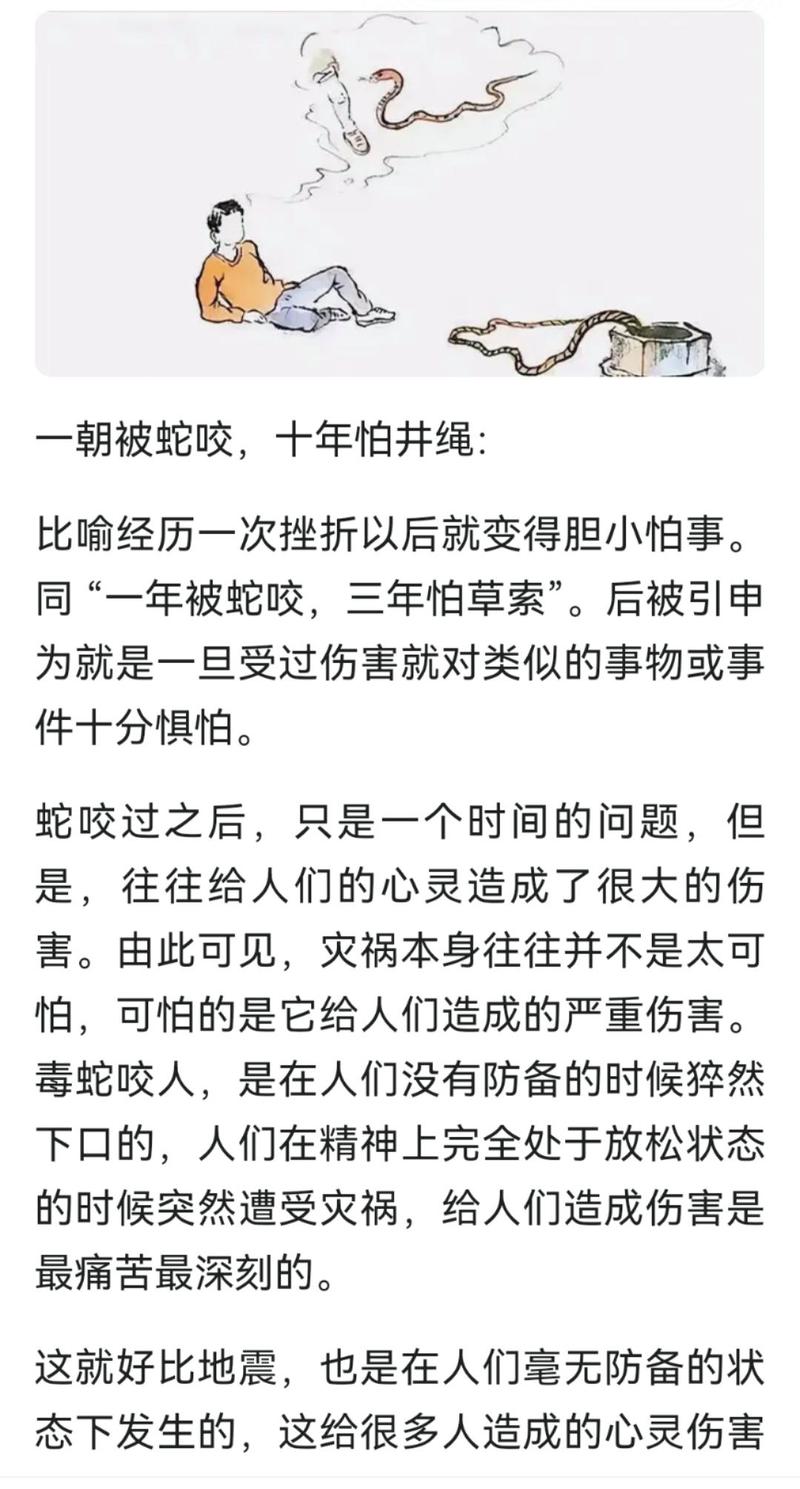 一朝被蛇咬，十年怕井绳:

比喻经历一次挫折以后就变得胆小怕事。同“一年被蛇咬，三年怕草索”。后被引申为就是一旦受过伤害就对类似的事物或事件十分惧怕。

蛇咬过之后，只是一个时间的问题，但是，往往给人们的心灵造成了很大的伤害。由此可见，灾祸本身往往并不是太可怕，可怕的是它给人们造成的严重伤害。毒蛇咬人，是在人们没有防备的时候猝然下口的，人们在精神上完全处于放松状态的时候突然遭受灾祸，给人们造成伤害是最痛苦最深刻的。

这就好比地震，也是在人们毫无防备的状态下发生的，这给很多人造成的心灵伤害